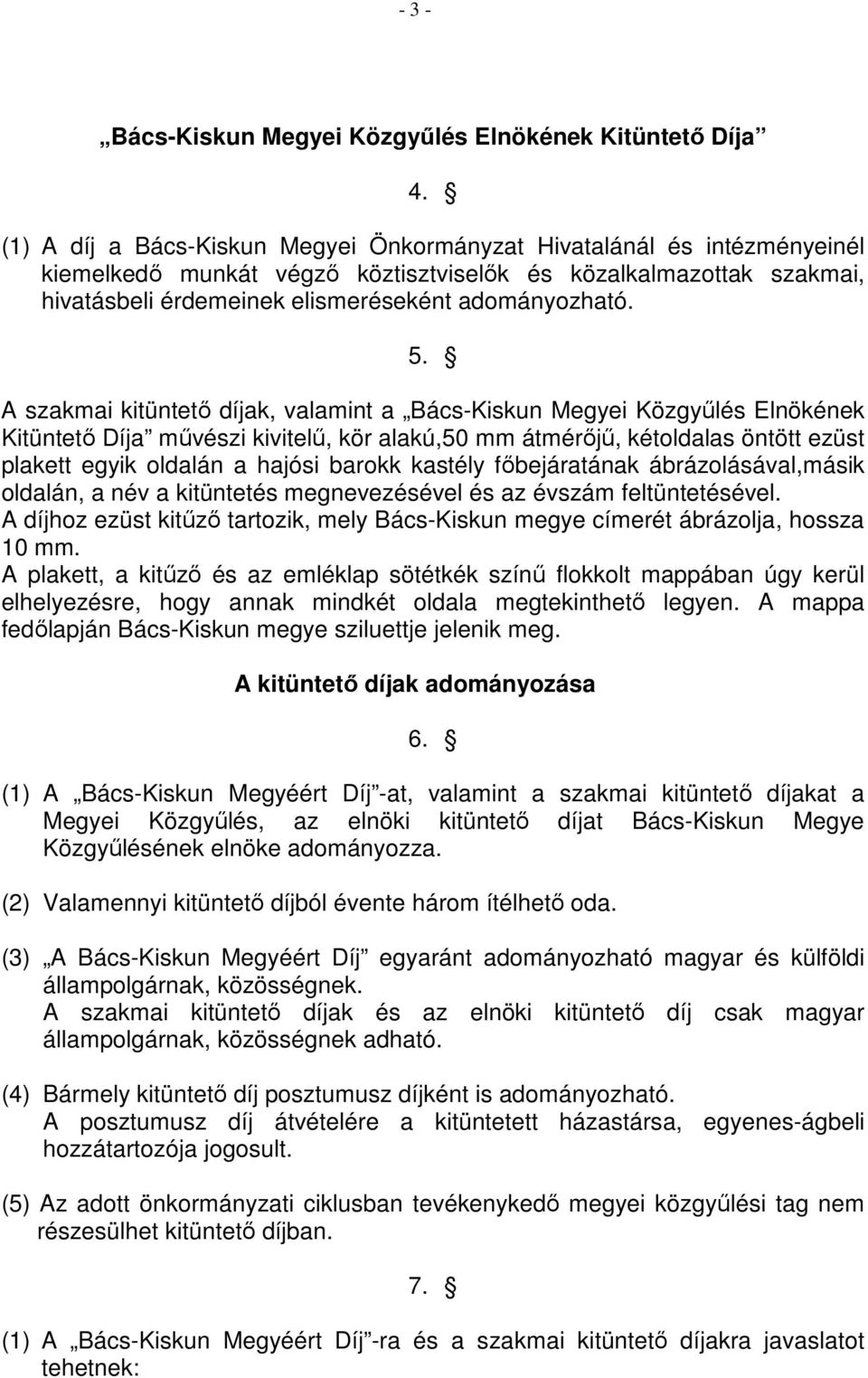 - 3 -

„Bács-Kiskun Megyei Közgyűlés Elnökének Kitüntető Díja”

4. §

(1) A díj a Bács-Kiskun Megyei Önkormányzat Hivatalánál és intézményeinél kiemelkedő munkát végző köztisztviselők és közalkalmazottak szakmai, hivatásbeli érdemeinek elismeréseként adományozható.

5. §

A szakmai kitüntető díjak, valamint a „Bács-Kiskun Megyei Közgyűlés Elnökének Kitüntető Díja” művészi kivitelű, kör alakú,50 mm átmérőjű, kétoldalas öntött ezüst plakett egyik oldalán a hajósi barokk kastély főbejáratának ábrázolásával,másik oldalán, a név a kitüntetés megnevezésével és az évszám feltüntetésével.
A díjhoz ezüst kitűző tartozik, mely Bács-Kiskun megye címerét ábrázolja, hossza 10 mm.
A plakett, a kitűző és az emléklap sötétkék színű flokkolt mappában úgy kerül elhelyezésre, hogy annak mindkét oldala megtekinthető legyen. A mappa fedőlapján Bács-Kiskun megye sziluettje jelenik meg.

A kitüntető díjak adományozása

6. §

(1) A „Bács-Kiskun Megyéért Díj”-at, valamint a szakmai kitüntető díjakat a Megyei Közgyűlés, az elnöki kitüntető díjat Bács-Kiskun Megye Közgyűlésének elnöke adományozza.

(2) Valamennyi kitüntető díjból évente három ítélhető oda.

(3) „A Bács-Kiskun Megyéért Díj” egyaránt adományozható magyar és külföldi állampolgárnak, közösségnek.
A szakmai kitüntető díjak és az elnöki kitüntető díj csak magyar állampolgárnak, közösségnek adható.

(4) Bármely kitüntető díj posztumusz díjként is adományozható.
A posztumusz díj átvételére a kitüntetett házastársa, egyenes-ágbeli hozzátartozója jogosult.

(5) Az adott önkormányzati ciklusban tevékenykedő megyei közgyűlési tag nem részesülhet kitüntető díjban.

7. §

(1) A „Bács-Kiskun Megyéért Díj”-ra és a szakmai kitüntető díjakra javaslatot tehetnek: